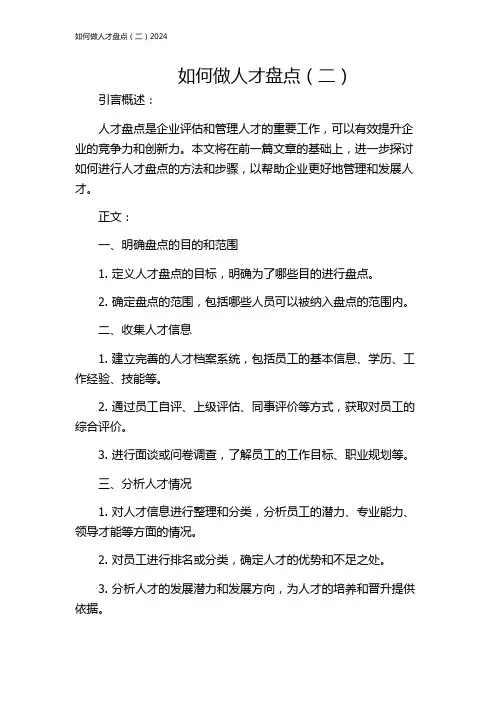 如何做人才盘点（二）2024

如何做人才盘点（二）

引言概述：

人才盘点是企业评估和管理人才的重要工作，可以有效提升企业的竞争力和创新力。本文将在前一篇文章的基础上，进一步探讨如何进行人才盘点的方法和步骤，以帮助企业更好地管理和发展人才。

正文：

一、明确盘点的目的和范围

1. 定义人才盘点的目标，明确为了哪些目的进行盘点。

2. 确定盘点的范围，包括哪些人员可以被纳入盘点的范围内。

二、收集人才信息

1. 建立完善的人才档案系统，包括员工的基本信息、学历、工作经验、技能等。

2. 通过员工自评、上级评估、同事评价等方式，获取对员工的综合评价。

3. 进行面谈或问卷调查，了解员工的工作目标、职业规划等。

三、分析人才情况

1. 对人才信息进行整理和分类，分析员工的潜力、专业能力、领导才能等方面的情况。

2. 对员工进行排名或分类，确定人才的优势和不足之处。

3. 分析人才的发展潜力和发展方向，为人才的培养和晋升提供依据。